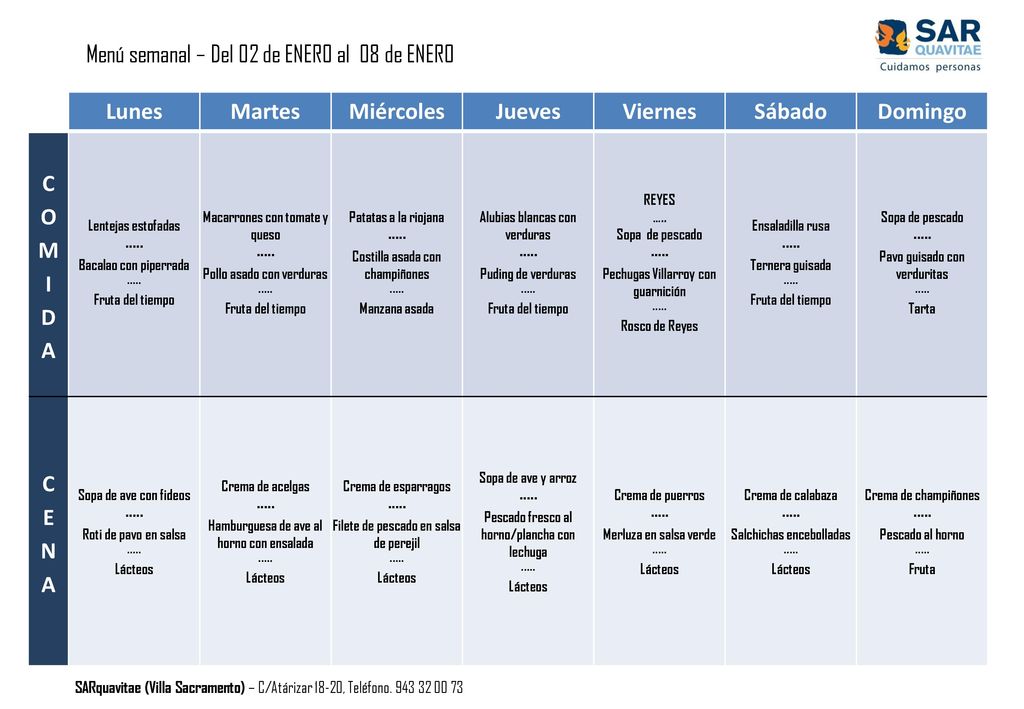 Menú semanal – Del 02 de ENERO al 08 de ENERO

SAR QUAVITAE
Cuidamos personas

| | Lunes | Martes | Miércoles | Jueves | Viernes | Sábado | Domingo |
|---|---|---|---|---|---|---|---|
| COMIDA | Lentejas estofadas ..... Bacalao con piperrada ..... Fruta del tiempo | Macarrones con tomate y queso ..... Pollo asado con verduras ..... Fruta del tiempo | Patatas a la riojana ..... Costilla asada con champiñones ..... Manzana asada | Alubias blancas con verduras ..... Puding de verduras ..... Fruta del tiempo | REYES ..... Sopa de pescado ..... Pechugas Villarroy con guarnición ..... Rosco de Reyes | Ensaladilla rusa ..... Ternera guisada ..... Fruta del tiempo | Sopa de pescado ..... Pavo guisado con verduritas ..... Tarta |
| CENA | Sopa de ave con fideos ..... Roti de pavo en salsa ..... Lácteos | Crema de acelgas ..... Hamburguesa de ave al horno con ensalada ..... Lácteos | Crema de esparragos ..... Filete de pescado en salsa de perejil ..... Lácteos | Sopa de ave y arroz ..... Pescado fresco al horno/plancha con lechuga ..... Lácteos | Crema de puerros ..... Merluza en salsa verde ..... Lácteos | Crema de calabaza ..... Salchichas encebolladas ..... Lácteos | Crema de champiñones ..... Pescado al horno ..... Fruta |

SARquavitae (Villa Sacramento) – C/Atárizar 18-20, Teléfono. 943 32 00 73